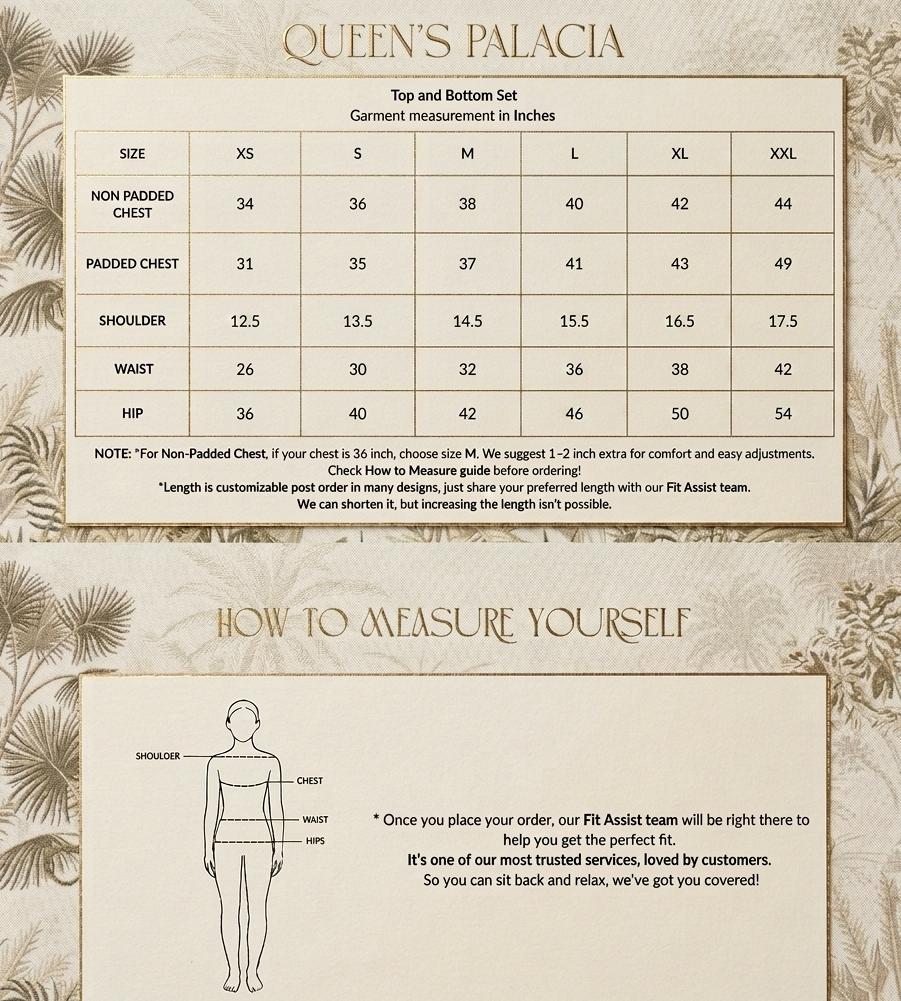 QUEEN'S PALACIA

Top and Bottom Set
Garment measurement in Inches

| SIZE | XS | S | M | L | XL | XXL |
|---|---|---|---|---|---|---|
| NON PADDED CHEST | 34 | 36 | 38 | 40 | 42 | 44 |
| PADDED CHEST | 31 | 35 | 37 | 41 | 43 | 49 |
| SHOULDER | 12.5 | 13.5 | 14.5 | 15.5 | 16.5 | 17.5 |
| WAIST | 26 | 30 | 32 | 36 | 38 | 42 |
| HIP | 36 | 40 | 42 | 46 | 50 | 54 |

NOTE: *For Non-Padded Chest, if your chest is 36 inch, choose size M. We suggest 1–2 inch extra for comfort and easy adjustments. Check How to Measure guide before ordering!
*Length is customizable post order in many designs, just share your preferred length with our Fit Assist team. We can shorten it, but increasing the length isn't possible.

HOW TO MEASURE YOURSELF

SHOULOER
CHEST
WAIST
HIPS

* Once you place your order, our Fit Assist team will be right there to help you get the perfect fit.
It's one of our most trusted services, loved by customers.
So you can sit back and relax, we've got you covered!